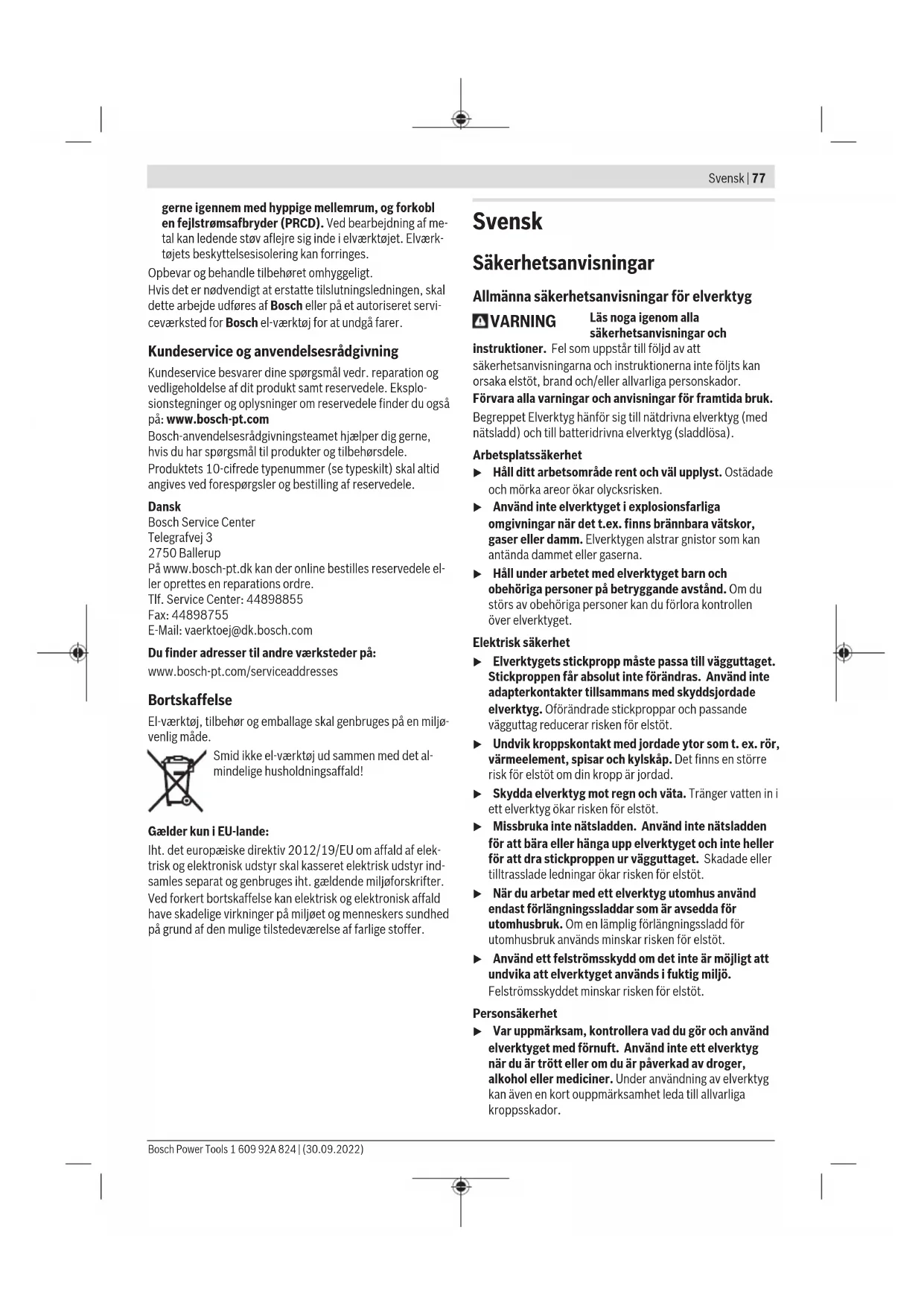 Svensk | 77

gerne igennem med hyppige mellemrum, og forkobl en fejlstrømsafbryder (PRCD). Ved bearbejdning af metal kan ledende støv aflejre sig inde i elværktøjet. Elværktøjets beskyttelsesisolering kan forringes.

Opbevar og behandle tilbehøret omhyggeligt.

Hvis det er nødvendigt at erstatte tilslutningsledningen, skal dette arbejde udføres af Bosch eller på et autoriseret serviceværksted for Bosch el-værktøj for at undgå farer.

Kundeservice og anvendelsesrådgivning

Kundeservice besvarer dine spørgsmål vedr. reparation og vedligeholdelse af dit produkt samt reservedele. Eksplosionstegninger og oplysninger om reservedele finder du også på: www.bosch-pt.com

Bosch-anvendelsesrådgivningsteamet hjælper dig gerne, hvis du har spørgsmål til produkter og tilbehørsdele.

Produktets 10-cifrede typenummer (se typeskilt) skal altid angives ved forespørgsler og bestilling af reservedele.

Dansk
Bosch Service Center
Telegrafvej 3
2750 Ballerup
På www.bosch-pt.dk kan der online bestilles reservedele eller oprettes en reparations ordre.
Tlf. Service Center: 44898855
Fax: 44898755
E-Mail: vaerktoej@dk.bosch.com

Du finder adresser til andre værksteder på:
www.bosch-pt.com/serviceaddresses

Bortskaffelse

El-værktøj, tilbehør og emballage skal genbruges på en miljøvenlig måde.

Smid ikke el-værktøj ud sammen med det almindelige husholdningsaffald!

Gælder kun i EU-lande:

Iht. det europæiske direktiv 2012/19/EU om affald af elektrisk og elektronisk udstyr skal kasseret elektrisk udstyr indsamles separat og genbruges iht. gældende miljøforskrifter. Ved forkert bortskaffelse kan elektrisk og elektronisk affald have skadelige virkninger på miljøet og menneskers sundhed på grund af den mulige tilstedeværelse af farlige stoffer.

Svensk

Säkerhetsanvisningar

Allmänna säkerhetsanvisningar för elverktyg

VARNING Läs noga igenom alla säkerhetsanvisningar och instruktioner. Fel som uppstår till följd av att säkerhetsanvisningarna och instruktionerna inte följts kan orsaka elstöt, brand och/eller allvarliga personskador.

Förvara alla varningar och anvisningar för framtida bruk.

Begreppet Elverktyg hänför sig till nätdrivna elverktyg (med nätsladd) och till batteridrivna elverktyg (sladdlösa).

Arbetsplatssäkerhet

▶ Håll ditt arbetsområde rent och väl upplyst. Ostädade och mörka areor ökar olycksrisken.

▶ Använd inte elverktyget i explosionsfarliga omgivningar när det t.ex. finns brännbara vätskor, gaser eller damm. Elverktygen alstrar gnistor som kan antända dammet eller gaserna.

▶ Håll under arbetet med elverktyget barn och obehöriga personer på betryggande avstånd. Om du störs av obehöriga personer kan du förlora kontrollen över elverktyget.

Elektrisk säkerhet

▶ Elverktygets stickpropp måste passa till vägguttaget. Stickproppen får absolut inte förändras. Använd inte adapterkontakter tillsammans med skyddsjordade elverktyg. Oförändrade stickproppar och passande vägguttag reducerar risken för elstöt.

▶ Undvik kroppskontakt med jordade ytor som t. ex. rör, värmeelement, spisar och kylskåp. Det finns en större risk för elstöt om din kropp är jordad.

▶ Skydda elverktyg mot regn och väta. Tränger vatten in i ett elverktyg ökar risken för elstöt.

▶ Missbruka inte nätsladden. Använd inte nätsladden för att bära eller hänga upp elverktyget och inte heller för att dra stickproppen ur vägguttaget. Skadade eller tilltrasslade ledningar ökar risken för elstöt.

▶ När du arbetar med ett elverktyg utomhus använd endast förlängningssladdar som är avsedda för utomhusbruk. Om en lämplig förlängningssladd för utomhusbruk används minskar risken för elstöt.

▶ Använd ett felströmsskydd om det inte är möjligt att undvika att elverktyget används i fuktig miljö. Felströmsskyddet minskar risken för elstöt.

Personsäkerhet

▶ Var uppmärksam, kontrollera vad du gör och använd elverktyget med förnuft. Använd inte ett elverktyg när du är trött eller om du är påverkad av droger, alkohol eller mediciner. Under användning av elverktyg kan även en kort ouppmärksamhet leda till allvarliga kroppsskador.

Bosch Power Tools 1 609 92A 824 | (30.09.2022)